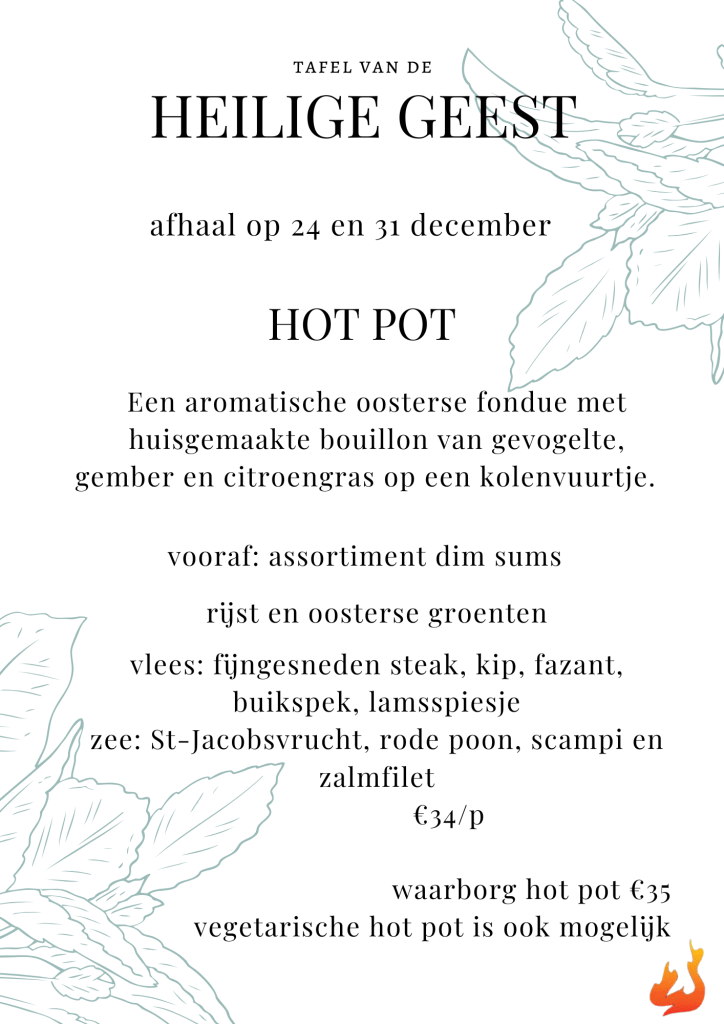 TAFEL VAN DE

HEILIGE GEEST

afhaal op 24 en 31 december

HOT POT

Een aromatische oosterse fondue met huisgemaakte bouillon van gevogelte, gember en citroengras op een kolenvuurtje.

vooraf: assortiment dim sums

rijst en oosterse groenten

vlees: fijngesneden steak, kip, fazant, buikspek, lamsspiesje
zee: St-Jacobsvrucht, rode poon, scampi en zalmfilet
€34/p

waarborg hot pot €35
vegetarische hot pot is ook mogelijk